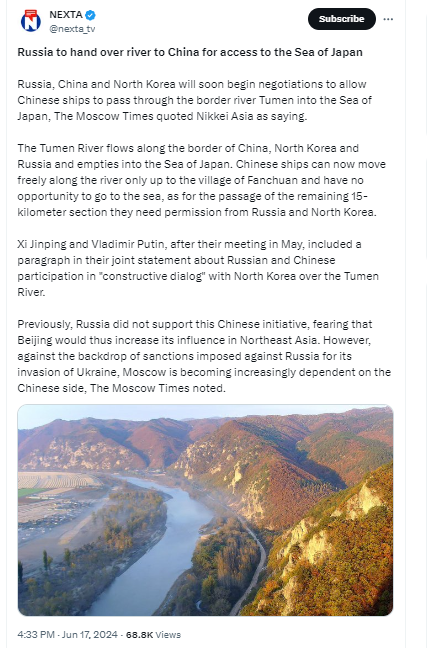 NEXTA
@nexta_tv

Subscribe

Russia to hand over river to China for access to the Sea of Japan

Russia, China and North Korea will soon begin negotiations to allow Chinese ships to pass through the border river Tumen into the Sea of Japan, The Moscow Times quoted Nikkei Asia as saying.

The Tumen River flows along the border of China, North Korea and Russia and empties into the Sea of Japan. Chinese ships can now move freely along the river only up to the village of Fanchuan and have no opportunity to go to the sea, as for the passage of the remaining 15-kilometer section they need permission from Russia and North Korea.

Xi Jinping and Vladimir Putin, after their meeting in May, included a paragraph in their joint statement about Russian and Chinese participation in "constructive dialog" with North Korea over the Tumen River.

Previously, Russia did not support this Chinese initiative, fearing that Beijing would thus increase its influence in Northeast Asia. However, against the backdrop of sanctions imposed against Russia for its invasion of Ukraine, Moscow is becoming increasingly dependent on the Chinese side, The Moscow Times noted.

4:33 PM · Jun 17, 2024 · 68.8K Views